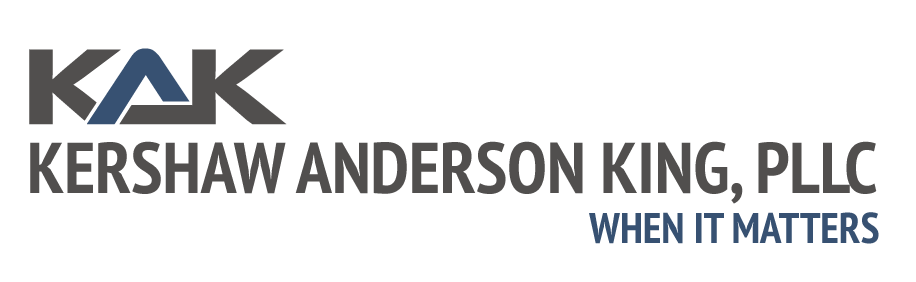 KAK
KERSHAW ANDERSON KING, PLLC
WHEN IT MATTERS